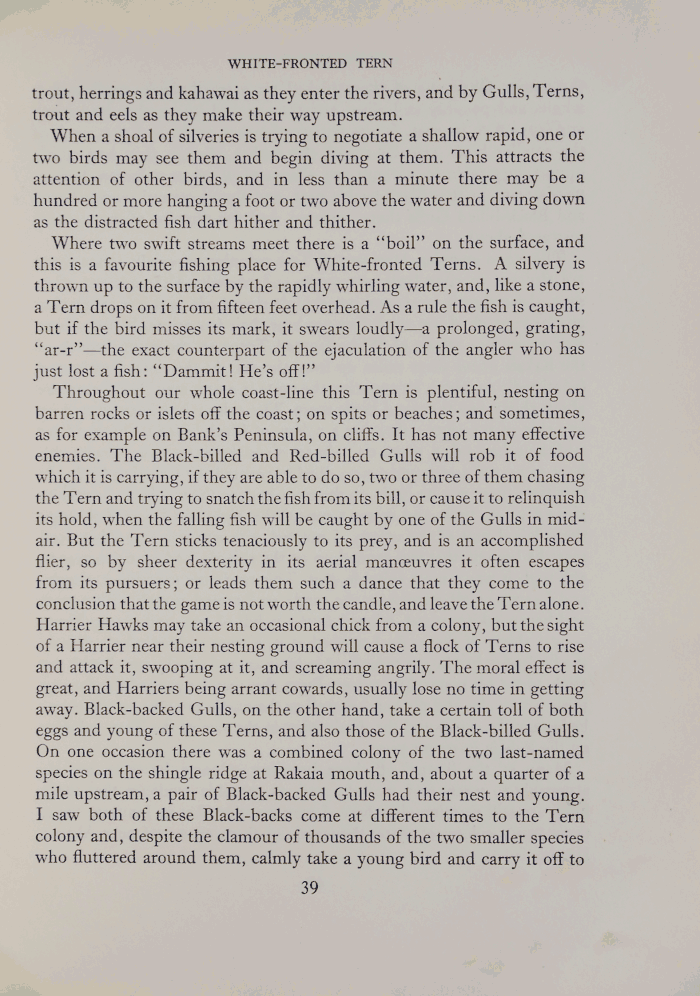 WHITE-FRONTED TERN

trout, herrings and kahawai as they enter the rivers, and by Gulls, Terns, trout and eels as they make their way upstream.

When a shoal of silveries is trying to negotiate a shallow rapid, one or two birds may see them and begin diving at them. This attracts the attention of other birds, and in less than a minute there may be a hundred or more hanging a foot or two above the water and diving down as the distracted fish dart hither and thither.

Where two swift streams meet there is a "boil" on the surface, and this is a favourite fishing place for White-fronted Terns. A silvery is thrown up to the surface by the rapidly whirling water, and, like a stone, a Tern drops on it from fifteen feet overhead. As a rule the fish is caught, but if the bird misses its mark, it swears loudly—a prolonged, grating, "ar-r"—the exact counterpart of the ejaculation of the angler who has just lost a fish: "Dammit! He's off!"

Throughout our whole coast-line this Tern is plentiful, nesting on barren rocks or islets off the coast; on spits or beaches; and sometimes, as for example on Bank's Peninsula, on cliffs. It has not many effective enemies. The Black-billed and Red-billed Gulls will rob it of food which it is carrying, if they are able to do so, two or three of them chasing the Tern and trying to snatch the fish from its bill, or cause it to relinquish its hold, when the falling fish will be caught by one of the Gulls in mid-air. But the Tern sticks tenaciously to its prey, and is an accomplished flier, so by sheer dexterity in its aerial manœuvres it often escapes from its pursuers; or leads them such a dance that they come to the conclusion that the game is not worth the candle, and leave the Tern alone. Harrier Hawks may take an occasional chick from a colony, but the sight of a Harrier near their nesting ground will cause a flock of Terns to rise and attack it, swooping at it, and screaming angrily. The moral effect is great, and Harriers being arrant cowards, usually lose no time in getting away. Black-backed Gulls, on the other hand, take a certain toll of both eggs and young of these Terns, and also those of the Black-billed Gulls. On one occasion there was a combined colony of the two last-named species on the shingle ridge at Rakaia mouth, and, about a quarter of a mile upstream, a pair of Black-backed Gulls had their nest and young. I saw both of these Black-backs come at different times to the Tern colony and, despite the clamour of thousands of the two smaller species who fluttered around them, calmly take a young bird and carry it off to

39